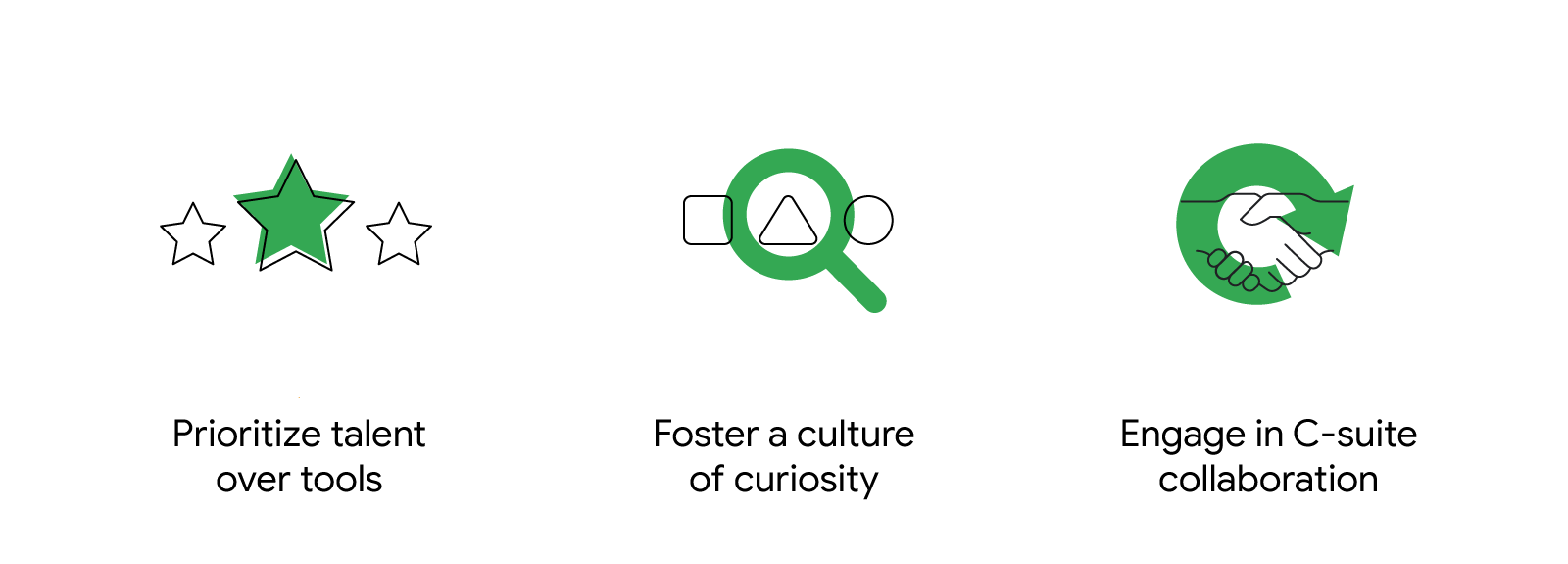 Prioritize talent over tools

Foster a culture of curiosity

Engage in C-suite collaboration